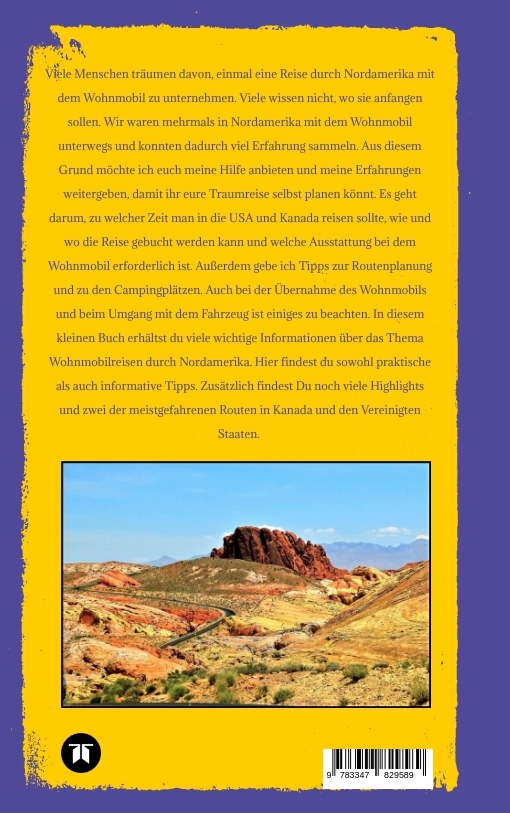 Viele Menschen träumen davon, einmal eine Reise durch Nordamerika mit dem Wohnmobil zu unternehmen. Viele wissen nicht, wo sie anfangen sollen. Wir waren mehrmals in Nordamerika mit dem Wohnmobil unterwegs und konnten dadurch viel Erfahrung sammeln. Aus diesem Grund möchte ich euch meine Hilfe anbieten und meine Erfahrungen weitergeben, damit ihr eure Traumreise selbst planen könnt. Es geht darum, zu welcher Zeit man in die USA und Kanada reisen sollte, wie und wo die Reise gebucht werden kann und welche Ausstattung bei dem Wohnmobil erforderlich ist. Außerdem gebe ich Tipps zur Routenplanung und zu den Campingplätzen. Auch bei der Übernahme des Wohnmobils und beim Umgang mit dem Fahrzeug ist einiges zu beachten. In diesem kleinen Buch erhältst du viele wichtige Informationen über das Thema Wohnmobilreisen durch Nordamerika. Hier findest du sowohl praktische als auch informative Tipps. Zusätzlich findest Du noch viele Highlights und zwei der meistgefahrenen Routen in Kanada und den Vereinigten Staaten.

9 783347 829589